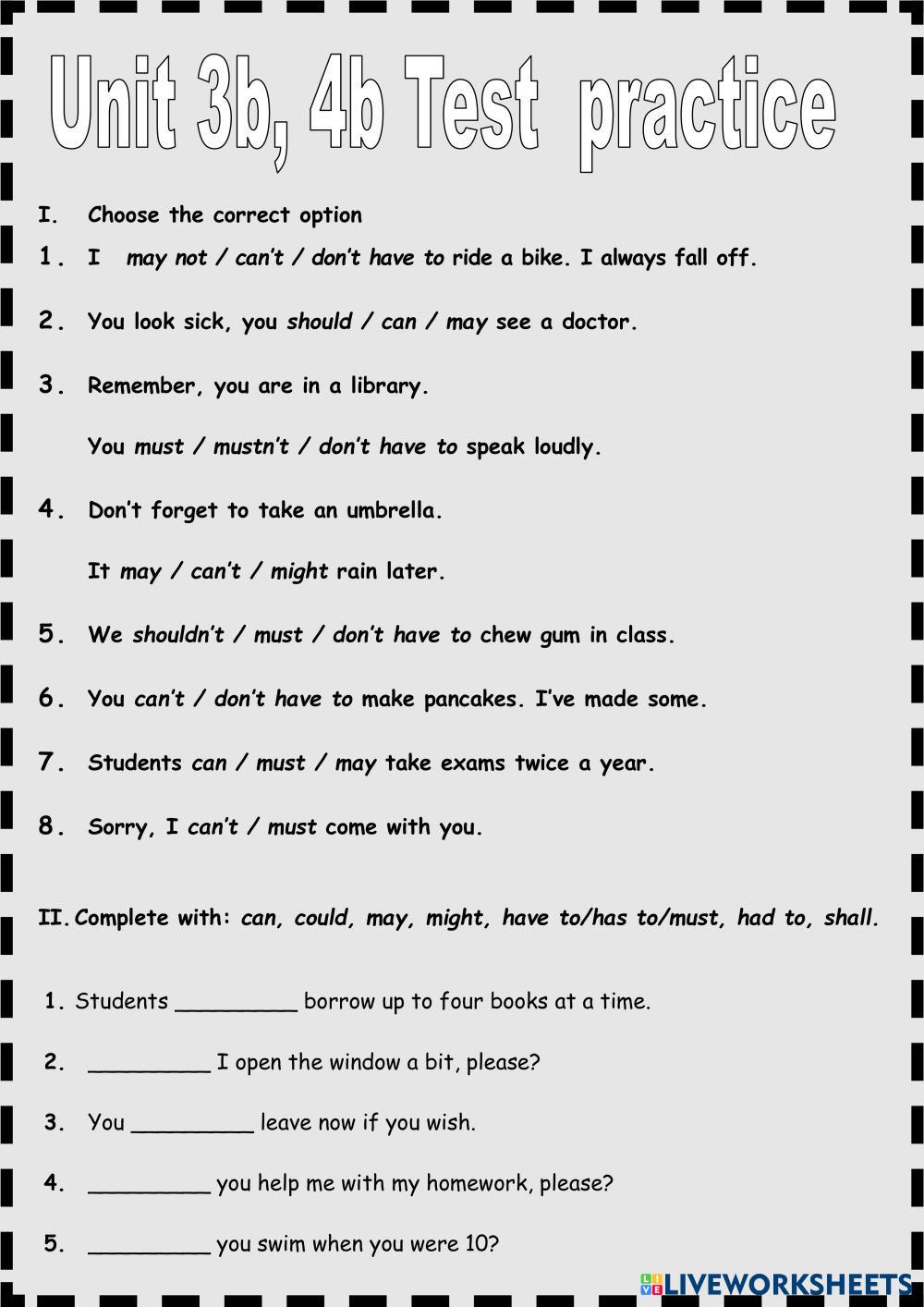 Unit 3b, 4b Test practice

I. Choose the correct option

1. I may not / can't / don't have to ride a bike. I always fall off.

2. You look sick, you should / can / may see a doctor.

3. Remember, you are in a library.

You must / mustn't / don't have to speak loudly.

4. Don't forget to take an umbrella.

It may / can't / might rain later.

5. We shouldn't / must / don't have to chew gum in class.

6. You can't / don't have to make pancakes. I've made some.

7. Students can / must / may take exams twice a year.

8. Sorry, I can't / must come with you.

II. Complete with: can, could, may, might, have to/has to/must, had to, shall.

1. Students _________ borrow up to four books at a time.

2. _________ I open the window a bit, please?

3. You _________ leave now if you wish.

4. _________ you help me with my homework, please?

5. _________ you swim when you were 10?

LIVEWORKSHEETS